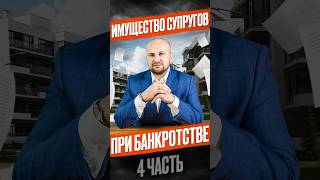 ИМУЩЕСТВО СУПРУГОВ

ПРИ БАНКРОТСТВЕ

4 ЧАСТЬ